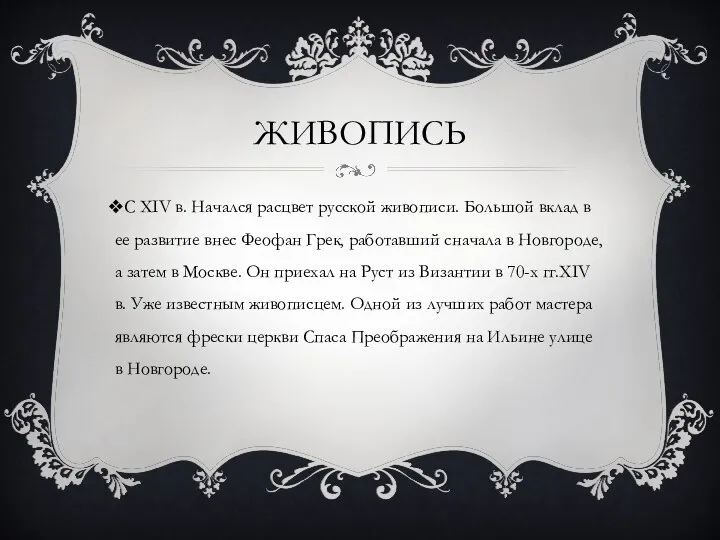 ЖИВОПИСЬ

❖С XIV в. Начался расцвет русской живописи. Большой вклад в ее развитие внес Феофан Грек, работавший сначала в Новгороде, а затем в Москве. Он приехал на Руст из Византии в 70-х гг.XIV в. Уже известным живописцем. Одной из лучших работ мастера являются фрески церкви Спаса Преображения на Ильине улице в Новгороде.